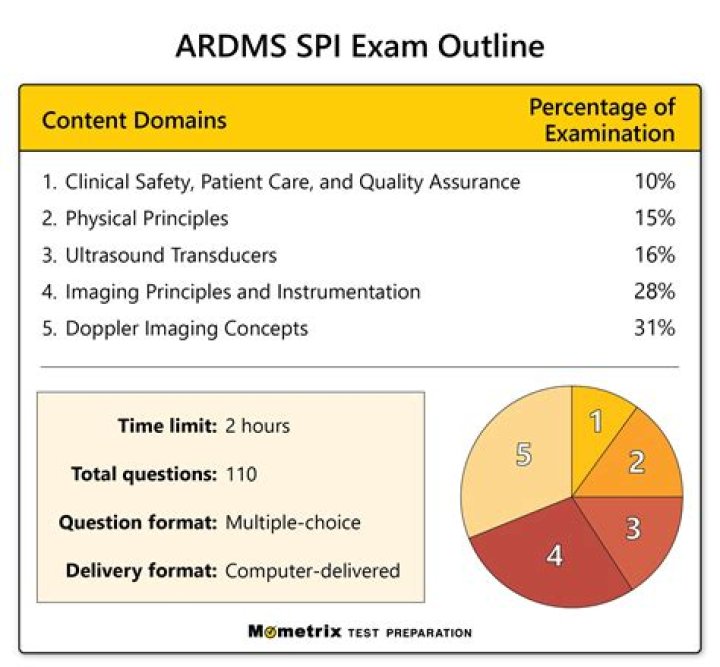 ARDMS SPI Exam Outline

| Content Domains | Percentage of Examination |
|---|---|
| 1. Clinical Safety, Patient Care, and Quality Assurance | 10% |
| 2. Physical Principles | 15% |
| 3. Ultrasound Transducers | 16% |
| 4. Imaging Principles and Instrumentation | 28% |
| 5. Doppler Imaging Concepts | 31% |

Time limit: 2 hours
Total questions: 110
Question format: Multiple-choice
Delivery format: Computer-delivered

1
2
3
4
5

Mometrix TEST PREPARATION